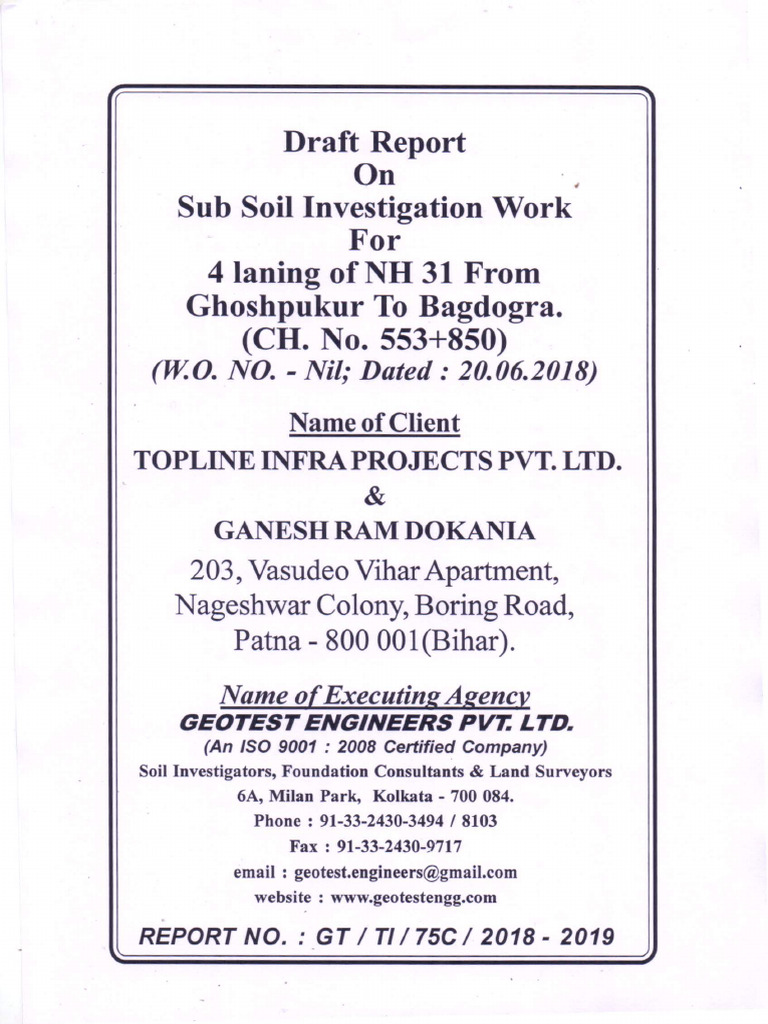 Draft Report
On
Sub Soil Investigation Work
For
4 laning of NH 31 From
Ghoshpukur To Bagdogra.
(CH. No. 553+850)
(W.O. NO. - Nil; Dated : 20.06.2018)

Name of Client
TOPLINE INFRA PROJECTS PVT. LTD.
&
GANESH RAM DOKANIA
203, Vasudeo Vihar Apartment,
Nageshwar Colony, Boring Road,
Patna - 800 001(Bihar).

Name of Executing Agency
GEOTEST ENGINEERS PVT. LTD.
(An ISO 9001 : 2008 Certified Company)
Soil Investigators, Foundation Consultants & Land Surveyors
6A, Milan Park, Kolkata - 700 084.
Phone : 91-33-2430-3494 / 8103
Fax : 91-33-2430-9717
email : geotest.engineers@gmail.com
website : www.geotestengg.com

REPORT NO. : GT / TI / 75C / 2018 - 2019